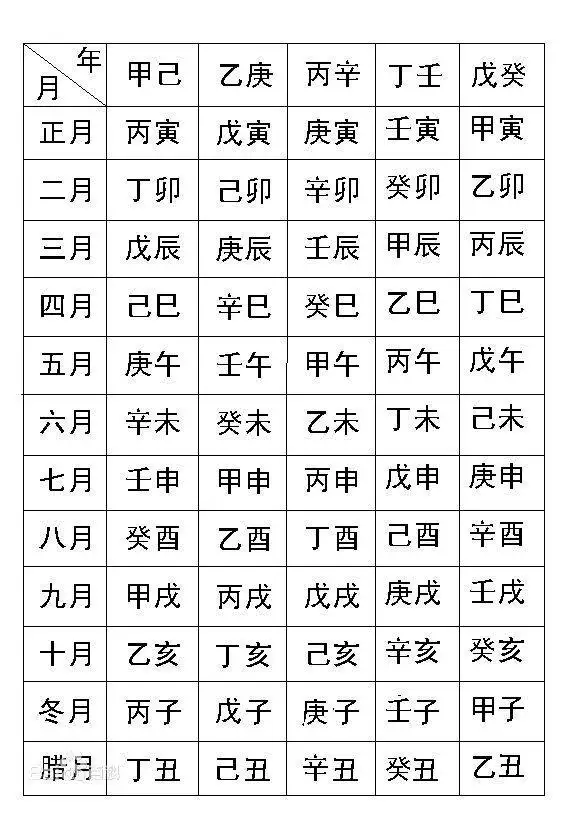 | 年 月 | 甲己 | 乙庚 | 丙辛 | 丁壬 | 戊癸 |
|---|---|---|---|---|---|
| 正月 | 丙寅 | 戊寅 | 庚寅 | 壬寅 | 甲寅 |
| 二月 | 丁卯 | 己卯 | 辛卯 | 癸卯 | 乙卯 |
| 三月 | 戊辰 | 庚辰 | 壬辰 | 甲辰 | 丙辰 |
| 四月 | 己巳 | 辛巳 | 癸巳 | 乙巳 | 丁巳 |
| 五月 | 庚午 | 壬午 | 甲午 | 丙午 | 戊午 |
| 六月 | 辛未 | 癸未 | 乙未 | 丁未 | 己未 |
| 七月 | 壬申 | 甲申 | 丙申 | 戊申 | 庚申 |
| 八月 | 癸酉 | 乙酉 | 丁酉 | 己酉 | 辛酉 |
| 九月 | 甲戌 | 丙戌 | 戊戌 | 庚戌 | 壬戌 |
| 十月 | 乙亥 | 丁亥 | 己亥 | 辛亥 | 癸亥 |
| 冬月 | 丙子 | 戊子 | 庚子 | 壬子 | 甲子 |
| 腊月 | 丁丑 | 己丑 | 辛丑 | 癸丑 | 乙丑 |